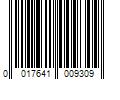 0 017641 009309